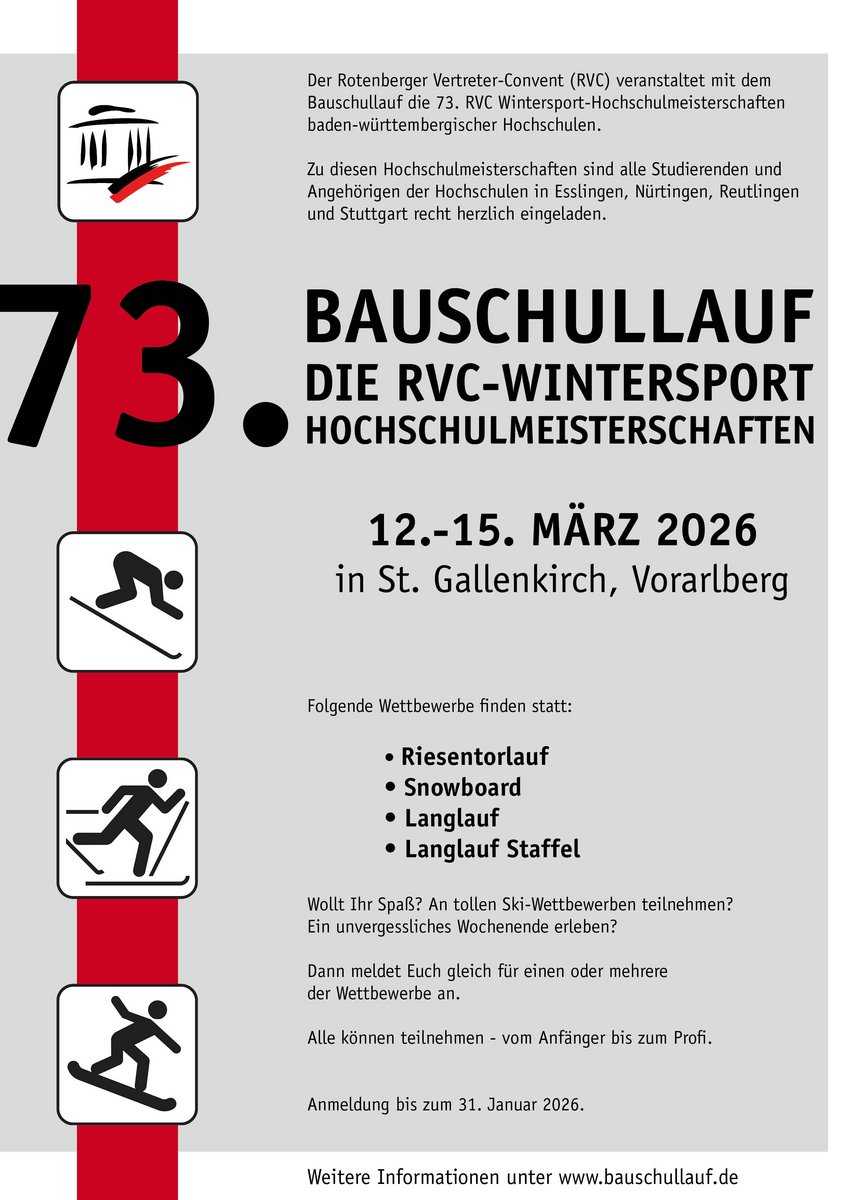 Der Rotenberger Vertreter-Convent (RVC) veranstaltet mit dem Bauschullauf die 73. RVC Wintersport-Hochschulmeisterschaften baden-württembergischer Hochschulen.

Zu diesen Hochschulmeisterschaften sind alle Studierenden und Angehörigen der Hochschulen in Esslingen, Nürtingen, Reutlingen und Stuttgart recht herzlich eingeladen.

73.

BAUSCHULLAUF
DIE RVC-WINTERSPORT
HOCHSCHULMEISTERSCHAFTEN

12.-15. MÄRZ 2026
in St. Gallenkirch, Vorarlberg

Folgende Wettbewerbe finden statt:

• Riesentorlauf
• Snowboard
• Langlauf
• Langlauf Staffel

Wollt Ihr Spaß? An tollen Ski-Wettbewerben teilnehmen? Ein unvergessliches Wochenende erleben?

Dann meldet Euch gleich für einen oder mehrere der Wettbewerbe an.

Alle können teilnehmen - vom Anfänger bis zum Profi.

Anmeldung bis zum 31. Januar 2026.

Weitere Informationen unter www.bauschullauf.de